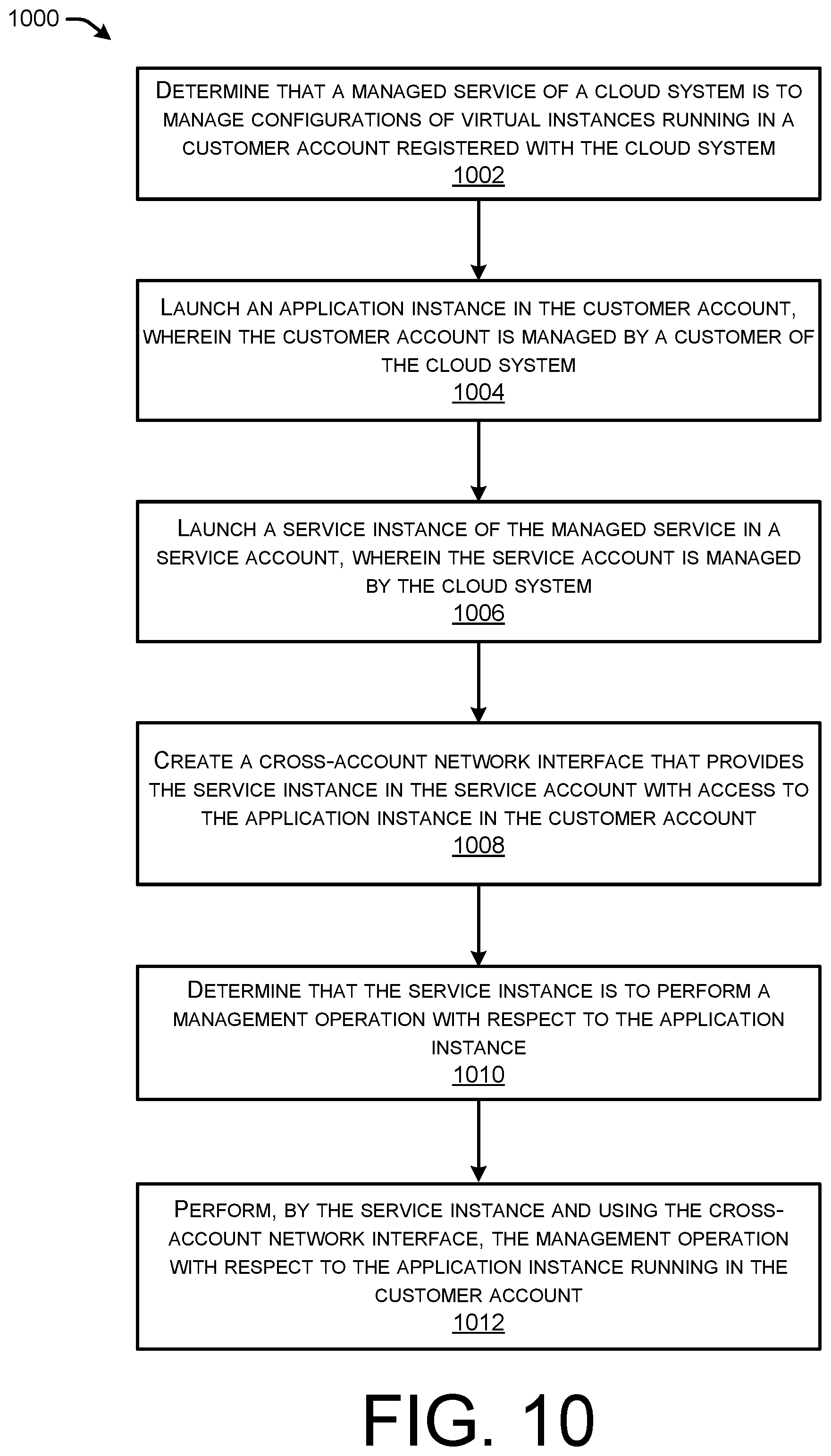 1000

DETERMINE THAT A MANAGED SERVICE OF A CLOUD SYSTEM IS TO MANAGE CONFIGURATIONS OF VIRTUAL INSTANCES RUNNING IN A CUSTOMER ACCOUNT REGISTERED WITH THE CLOUD SYSTEM
1002

LAUNCH AN APPLICATION INSTANCE IN THE CUSTOMER ACCOUNT, WHEREIN THE CUSTOMER ACCOUNT IS MANAGED BY A CUSTOMER OF THE CLOUD SYSTEM
1004

LAUNCH A SERVICE INSTANCE OF THE MANAGED SERVICE IN A SERVICE ACCOUNT, WHEREIN THE SERVICE ACCOUNT IS MANAGED BY THE CLOUD SYSTEM
1006

CREATE A CROSS-ACCOUNT NETWORK INTERFACE THAT PROVIDES THE SERVICE INSTANCE IN THE SERVICE ACCOUNT WITH ACCESS TO THE APPLICATION INSTANCE IN THE CUSTOMER ACCOUNT
1008

DETERMINE THAT THE SERVICE INSTANCE IS TO PERFORM A MANAGEMENT OPERATION WITH RESPECT TO THE APPLICATION INSTANCE
1010

PERFORM, BY THE SERVICE INSTANCE AND USING THE CROSS-ACCOUNT NETWORK INTERFACE, THE MANAGEMENT OPERATION WITH RESPECT TO THE APPLICATION INSTANCE RUNNING IN THE CUSTOMER ACCOUNT
1012

FIG. 10